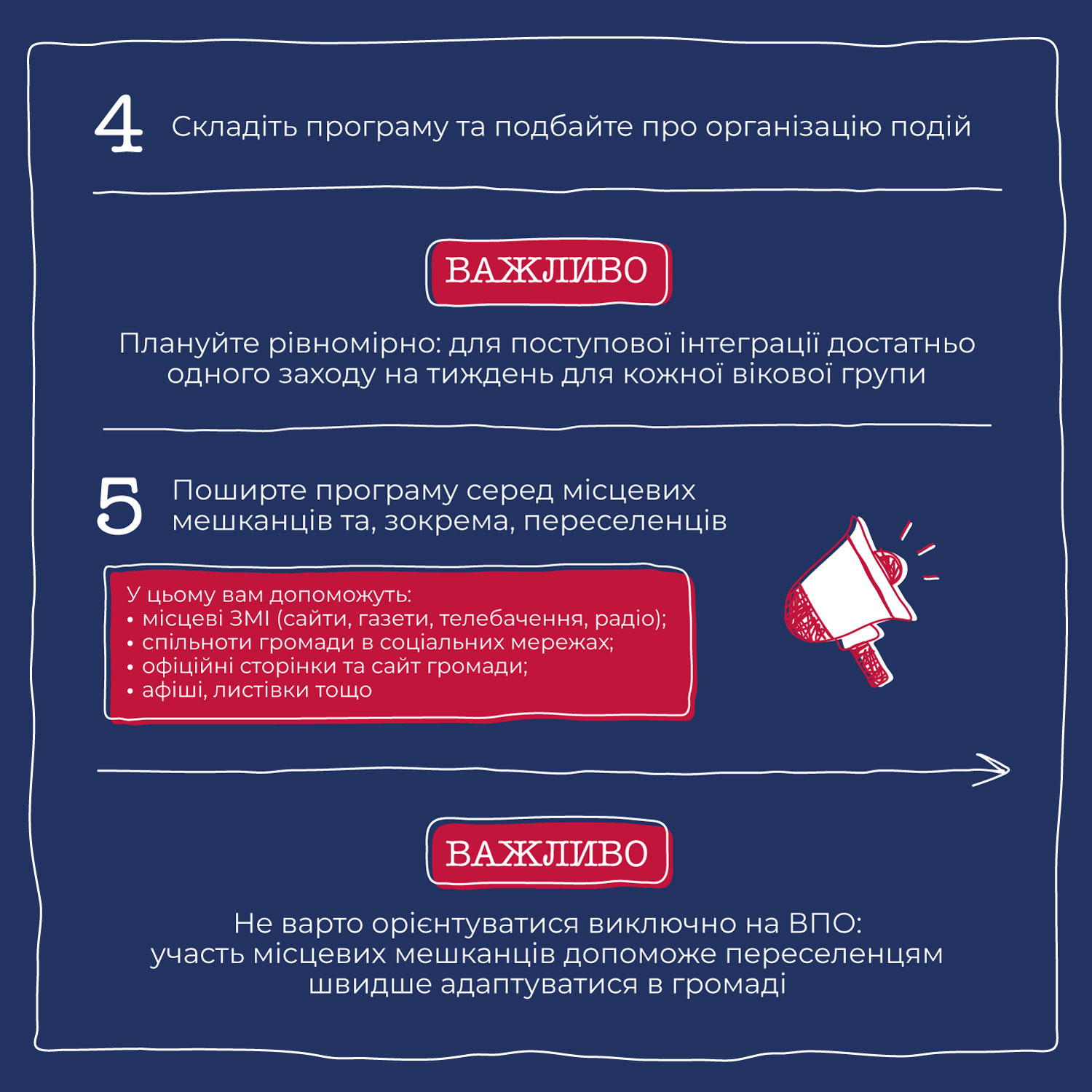 4 Складіть програму та подбайте про організацію подій

ВАЖЛИВО

Плануйте рівномірно: для поступової інтеграції достатньо одного заходу на тиждень для кожної вікової групи

5 Поширте програму серед місцевих мешканців та, зокрема, переселенців

У цьому вам допоможуть:
• місцеві ЗМІ (сайти, газети, телебачення, радіо);
• спільноти громади в соціальних мережах;
• офіційні сторінки та сайт громади;
• афіші, листівки тощо

ВАЖЛИВО

Не варто орієнтуватися виключно на ВПО: участь місцевих мешканців допоможе переселенцям швидше адаптуватися в громаді